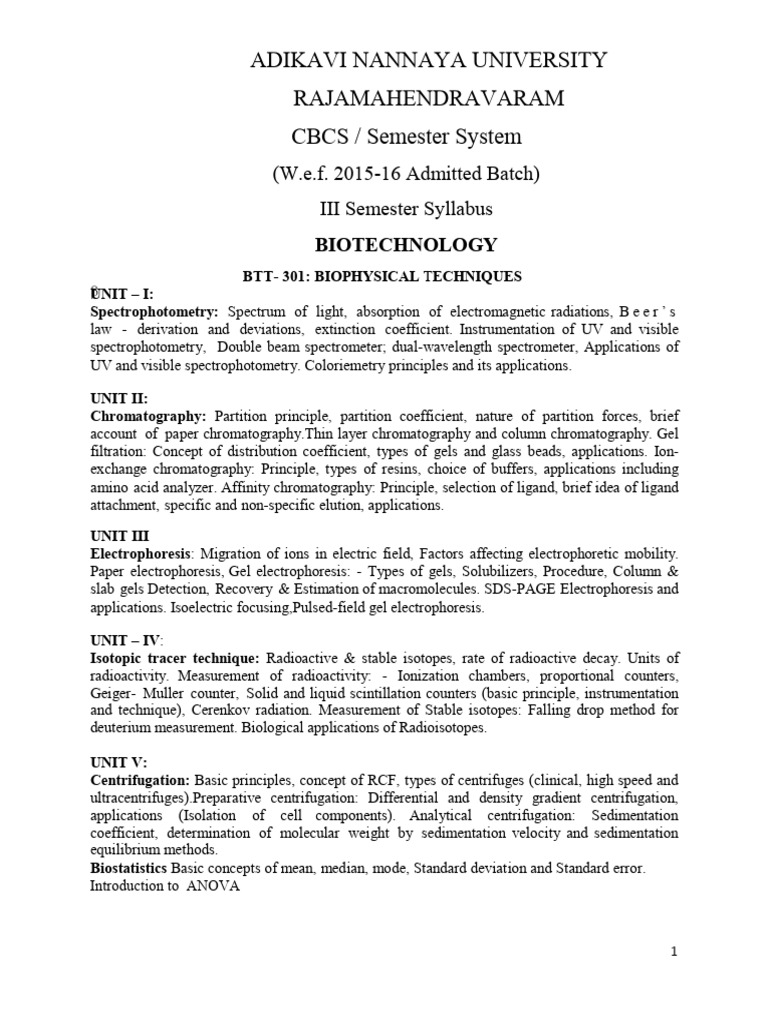 ADIKAVI NANNAYA UNIVERSITY

RAJAMAHENDRAVARAM

CBCS / Semester System

(W.e.f. 2015-16 Admitted Batch)

III Semester Syllabus

BIOTECHNOLOGY

BTT- 301: BIOPHYSICAL TECHNIQUES

UNIT – I:

Spectrophotometry: Spectrum of light, absorption of electromagnetic radiations, B e e r ' s law - derivation and deviations, extinction coefficient. Instrumentation of UV and visible spectrophotometry, Double beam spectrometer; dual-wavelength spectrometer, Applications of UV and visible spectrophotometry. Coloriemetry principles and its applications.

UNIT II:

Chromatography: Partition principle, partition coefficient, nature of partition forces, brief account of paper chromatography.Thin layer chromatography and column chromatography. Gel filtration: Concept of distribution coefficient, types of gels and glass beads, applications. Ion-exchange chromatography: Principle, types of resins, choice of buffers, applications including amino acid analyzer. Affinity chromatography: Principle, selection of ligand, brief idea of ligand attachment, specific and non-specific elution, applications.

UNIT III

Electrophoresis: Migration of ions in electric field, Factors affecting electrophoretic mobility. Paper electrophoresis, Gel electrophoresis: - Types of gels, Solubilizers, Procedure, Column & slab gels Detection, Recovery & Estimation of macromolecules. SDS-PAGE Electrophoresis and applications. Isoelectric focusing,Pulsed-field gel electrophoresis.

UNIT – IV:

Isotopic tracer technique: Radioactive & stable isotopes, rate of radioactive decay. Units of radioactivity. Measurement of radioactivity: - Ionization chambers, proportional counters, Geiger- Muller counter, Solid and liquid scintillation counters (basic principle, instrumentation and technique), Cerenkov radiation. Measurement of Stable isotopes: Falling drop method for deuterium measurement. Biological applications of Radioisotopes.

UNIT V:

Centrifugation: Basic principles, concept of RCF, types of centrifuges (clinical, high speed and ultracentrifuges).Preparative centrifugation: Differential and density gradient centrifugation, applications (Isolation of cell components). Analytical centrifugation: Sedimentation coefficient, determination of molecular weight by sedimentation velocity and sedimentation equilibrium methods.

Biostatistics Basic concepts of mean, median, mode, Standard deviation and Standard error. Introduction to ANOVA

1